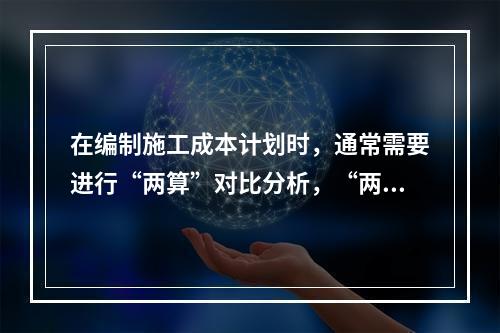 在编制施工成本计划时，通常需要进行“两算”对比分析，“两...